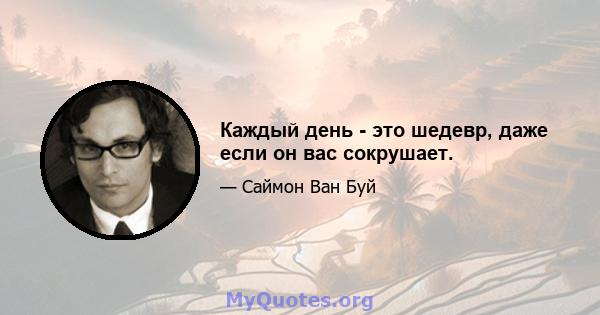 Каждый день - это шедевр, даже если он вас сокрушает.

— Саймон Ван Буй

MyQuotes.org